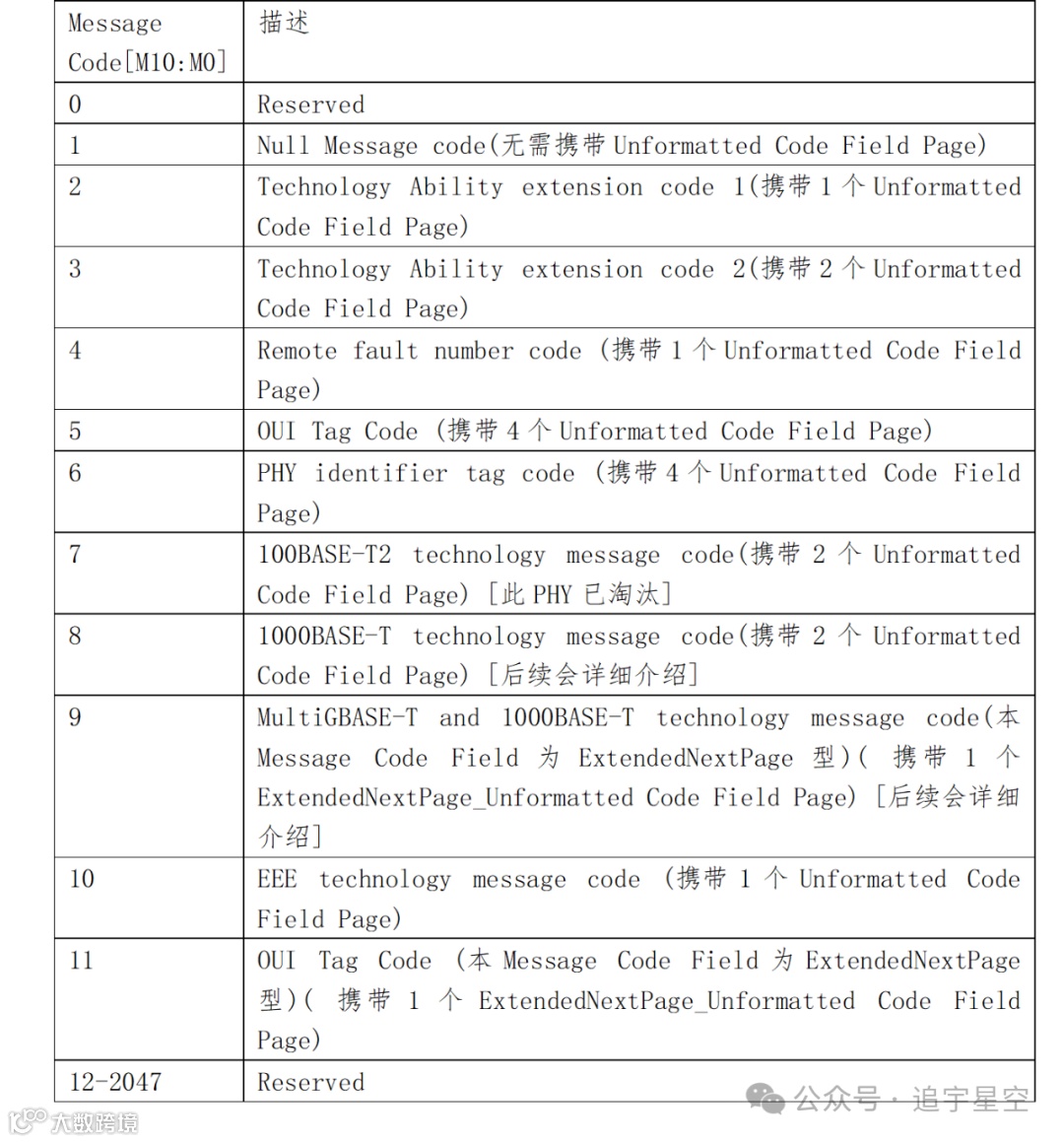 | Message Code[M10:M0] | 描述 |
|---|---|
| 0 | Reserved |
| 1 | Null Message code(无需携带 Unformatted Code Field Page) |
| 2 | Technology Ability extension code 1(携带 1 个 Unformatted Code Field Page) |
| 3 | Technology Ability extension code 2(携带 2 个 Unformatted Code Field Page) |
| 4 | Remote fault number code (携带 1 个 Unformatted Code Field Page) |
| 5 | OUI Tag Code (携带 4 个 Unformatted Code Field Page) |
| 6 | PHY identifier tag code (携带 4 个 Unformatted Code Field Page) |
| 7 | 100BASE-T2 technology message code(携带 2 个 Unformatted Code Field Page) [此 PHY 已淘汰] |
| 8 | 1000BASE-T technology message code(携带 2 个 Unformatted Code Field Page) [后续会详细介绍] |
| 9 | MultiGBASE-T and 1000BASE-T technology message code(本 Message Code Field 为 ExtendedNextPage 型)( 携带 1 个 ExtendedNextPage_Unformatted Code Field Page) [后续会详细介绍] |
| 10 | EEE technology message code (携带 1 个 Unformatted Code Field Page) |
| 11 | OUI Tag Code (本 Message Code Field 为 ExtendedNextPage 型)( 携带 1 个 ExtendedNextPage_Unformatted Code Field Page) |
| 12-2047 | Reserved |

公众号 · 追宇星空
大数跨境